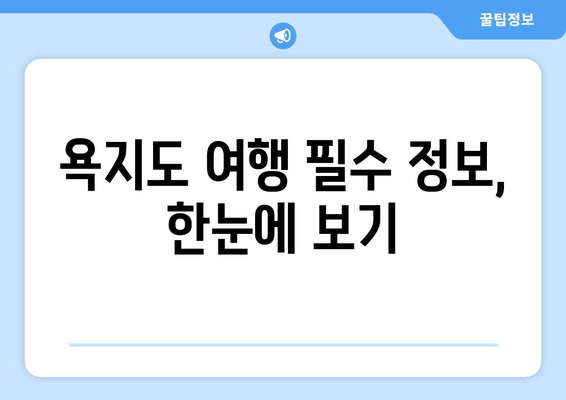 꿀팁정보

욕지도 여행 필수 정보, 한눈에 보기